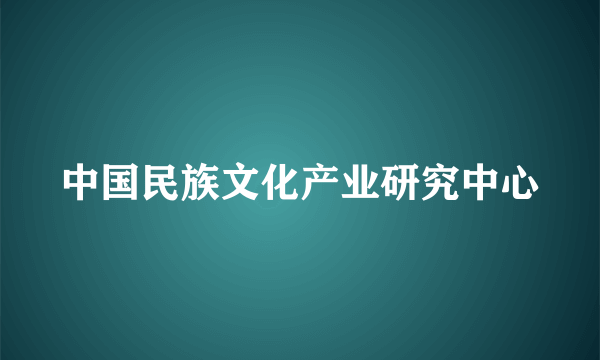 中国民族文化产业研究中心